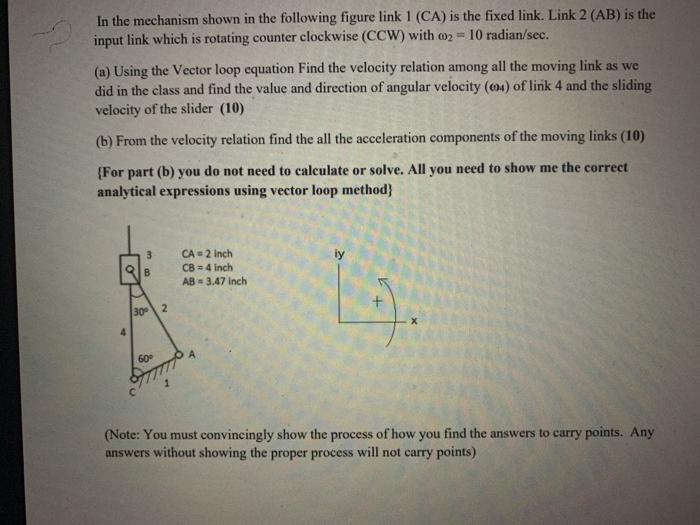 In the mechanism shown in the following figure link 1 (CA) is the fixed link. Link 2 (AB) is the input link which is rotating counter clockwise (CCW) with $\omega_2 = 10$ radian/sec.

(a) Using the Vector loop equation Find the velocity relation among all the moving link as we did in the class and find the value and direction of angular velocity ($\omega_4$) of link 4 and the sliding velocity of the slider (10)

(b) From the velocity relation find the all the acceleration components of the moving links (10)

{For part (b) you do not need to calculate or solve. All you need to show me the correct analytical expressions using vector loop method}

3
B
30°
2
4
60°
A
C
1

CA = 2 inch
CB = 4 inch
AB = 3.47 inch

iy
+
x

(Note: You must convincingly show the process of how you find the answers to carry points. Any answers without showing the proper process will not carry points)